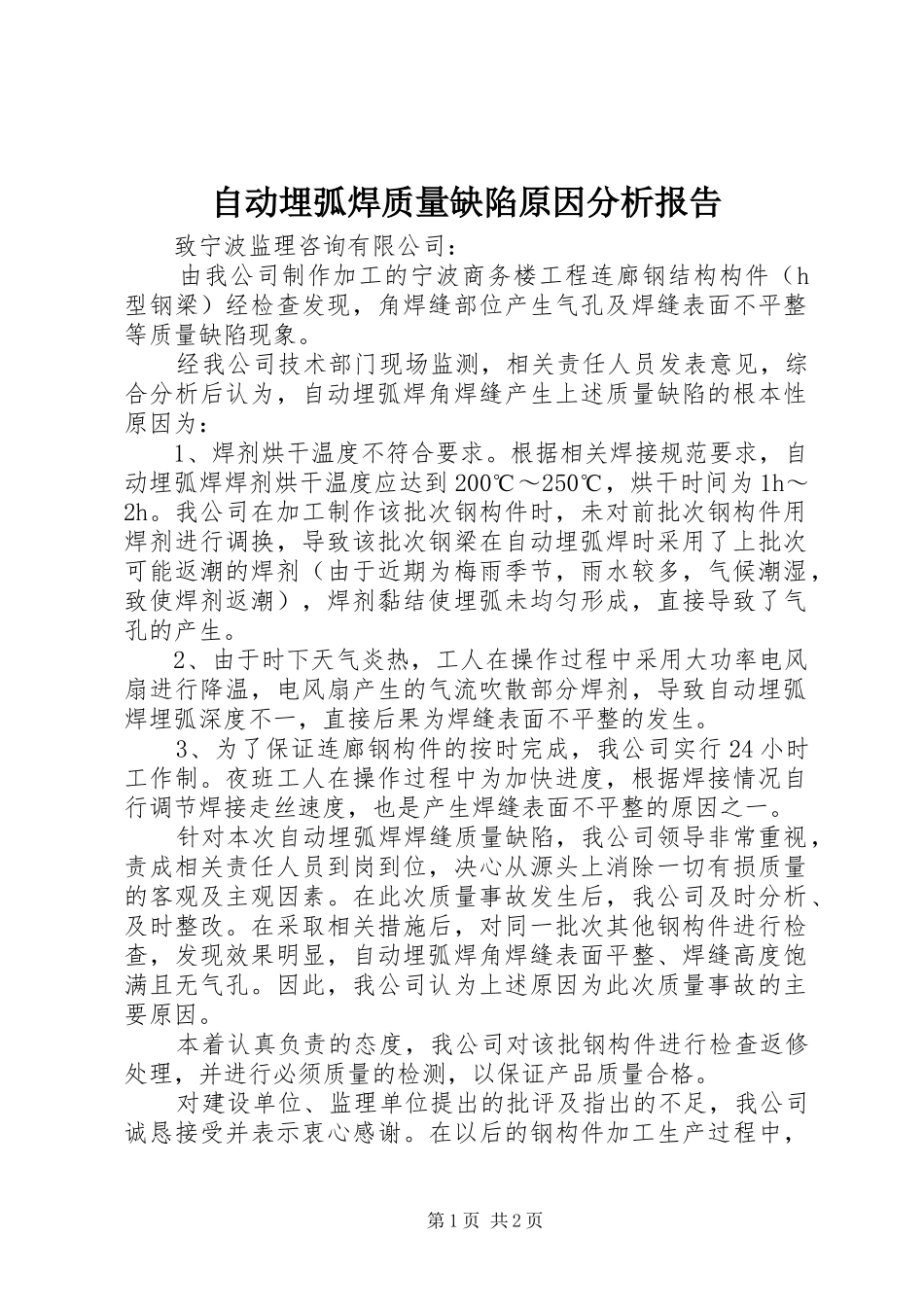 自动埋弧焊质量缺陷原因分析报告

致宁波监理咨询有限公司：

由我公司制作加工的宁波商务楼工程连廊钢结构构件（h型钢梁）经检查发现，角焊缝部位产生气孔及焊缝表面不平整等质量缺陷现象。

经我公司技术部门现场监测，相关责任人员发表意见，综合分析后认为，自动埋弧焊角焊缝产生上述质量缺陷的根本性原因为：

1、焊剂烘干温度不符合要求。根据相关焊接规范要求，自动埋弧焊焊剂烘干温度应达到200℃～250℃，烘干时间为1h～2h。我公司在加工制作该批次钢构件时，未对前批次钢构件用焊剂进行调换，导致该批次钢梁在自动埋弧焊时采用了上批次可能返潮的焊剂（由于近期为梅雨季节，雨水较多，气候潮湿，致使焊剂返潮），焊剂黏结使埋弧未均匀形成，直接导致了气孔的产生。

2、由于时下天气炎热，工人在操作过程中采用大功率电风扇进行降温，电风扇产生的气流吹散部分焊剂，导致自动埋弧焊埋弧深度不一，直接后果为焊缝表面不平整的发生。

3、为了保证连廊钢构件的按时完成，我公司实行24小时工作制。夜班工人在操作过程中为加快进度，根据焊接情况自行调节焊接走丝速度，也是产生焊缝表面不平整的原因之一。

针对本次自动埋弧焊焊缝质量缺陷，我公司领导非常重视，责成相关责任人员到岗到位，决心从源头上消除一切有损质量的客观及主观因素。在此次质量事故发生后，我公司及时分析、及时整改。在采取相关措施后，对同一批次其他钢构件进行检查，发现效果明显，自动埋弧焊角焊缝表面平整、焊缝高度饱满且无气孔。因此，我公司认为上述原因为此次质量事故的主要原因。

本着认真负责的态度，我公司对该批钢构件进行检查返修处理，并进行必须质量的检测，以保证产品质量合格。

对建设单位、监理单位提出的批评及指出的不足，我公司诚恳接受并表示衷心感谢。在以后的钢构件加工生产过程中，

第1页 共2页